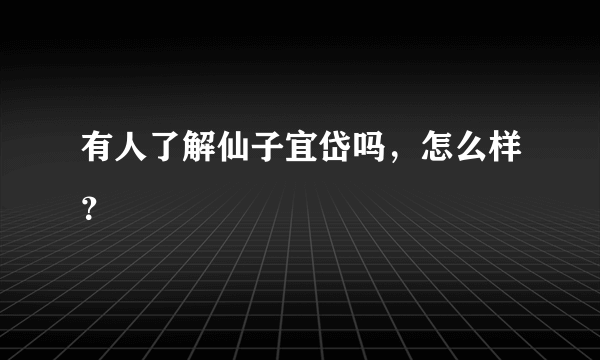 有人了解仙子宜岱吗，怎么样？